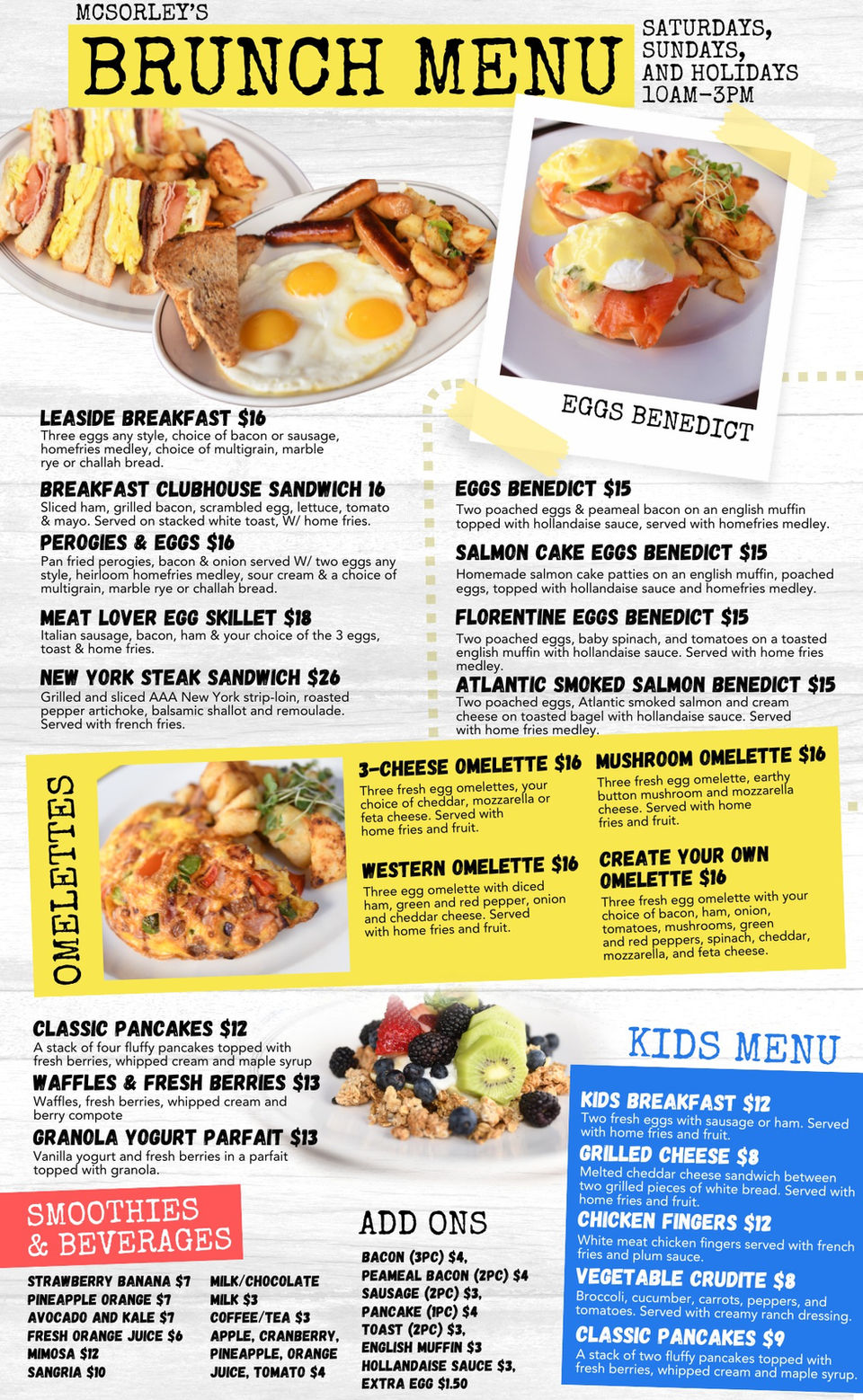 MCSORLEY'S

BRUNCH MENU

SATURDAYS, SUNDAYS, AND HOLIDAYS 10AM-3PM

EGGS BENEDICT

LEASIDE BREAKFAST $16
Three eggs any style, choice of bacon or sausage, homefries medley, choice of multigrain, marble rye or challah bread.

BREAKFAST CLUBHOUSE SANDWICH 16
Sliced ham, grilled bacon, scrambled egg, lettuce, tomato & mayo. Served on stacked white toast, W/ home fries.

PEROGIES & EGGS $16
Pan fried perogies, bacon & onion served W/ two eggs any style, heirloom homefries medley, sour cream & a choice of multigrain, marble rye or challah bread.

MEAT LOVER EGG SKILLET $18
Italian sausage, bacon, ham & your choice of the 3 eggs, toast & home fries.

NEW YORK STEAK SANDWICH $26
Grilled and sliced AAA New York strip-loin, roasted pepper artichoke, balsamic shallot and remoulade. Served with french fries.

EGGS BENEDICT $15
Two poached eggs & peameal bacon on an english muffin topped with hollandaise sauce, served with homefries medley.

SALMON CAKE EGGS BENEDICT $15
Homemade salmon cake patties on an english muffin, poached eggs, topped with hollandaise sauce and homefries medley.

FLORENTINE EGGS BENEDICT $15
Two poached eggs, baby spinach, and tomatoes on a toasted english muffin with hollandaise sauce. Served with home fries medley.

ATLANTIC SMOKED SALMON BENEDICT $15
Two poached eggs, Atlantic smoked salmon and cream cheese on toasted bagel with hollandaise sauce. Served with home fries medley.

OMELETTES

3-CHEESE OMELETTE $16
Three fresh egg omelettes, your choice of cheddar, mozzarella or feta cheese. Served with home fries and fruit.

WESTERN OMELETTE $16
Three egg omelette with diced ham, green and red pepper, onion and cheddar cheese. Served with home fries and fruit.

MUSHROOM OMELETTE $16
Three fresh egg omelette, earthy button mushroom and mozzarella cheese. Served with home fries and fruit.

CREATE YOUR OWN OMELETTE $16
Three fresh egg omelette with your choice of bacon, ham, onion, tomatoes, mushrooms, green and red peppers, spinach, cheddar, mozzarella, and feta cheese.

CLASSIC PANCAKES $12
A stack of four fluffy pancakes topped with fresh berries, whipped cream and maple syrup

WAFFLES & FRESH BERRIES $13
Waffles, fresh berries, whipped cream and berry compote

GRANOLA YOGURT PARFAIT $13
Vanilla yogurt and fresh berries in a parfait topped with granola.

SMOOTHIES & BEVERAGES

STRAWBERRY BANANA $7
PINEAPPLE ORANGE $7
AVOCADO AND KALE $7
FRESH ORANGE JUICE $6
MIMOSA $12
SANGRIA $10

MILK/CHOCOLATE MILK $3
COFFEE/TEA $3
APPLE, CRANBERRY, PINEAPPLE, ORANGE JUICE, TOMATO $4

ADD ONS

BACON (3PC) $4,
PEAMEAL BACON (2PC) $4
SAUSAGE (2PC) $3,
PANCAKE (1PC) $4
TOAST (2PC) $3,
ENGLISH MUFFIN $3
HOLLANDAISE SAUCE $3,
EXTRA EGG $1.50

KIDS MENU

KIDS BREAKFAST $12
Two fresh eggs with sausage or ham. Served with home fries and fruit.

GRILLED CHEESE $8
Melted cheddar cheese sandwich between two grilled pieces of white bread. Served with home fries and fruit.

CHICKEN FINGERS $12
White meat chicken fingers served with french fries and plum sauce.

VEGETABLE CRUDITE $8
Broccoli, cucumber, carrots, peppers, and tomatoes. Served with creamy ranch dressing.

CLASSIC PANCAKES $9
A stack of two fluffy pancakes topped with fresh berries, whipped cream and maple syrup.